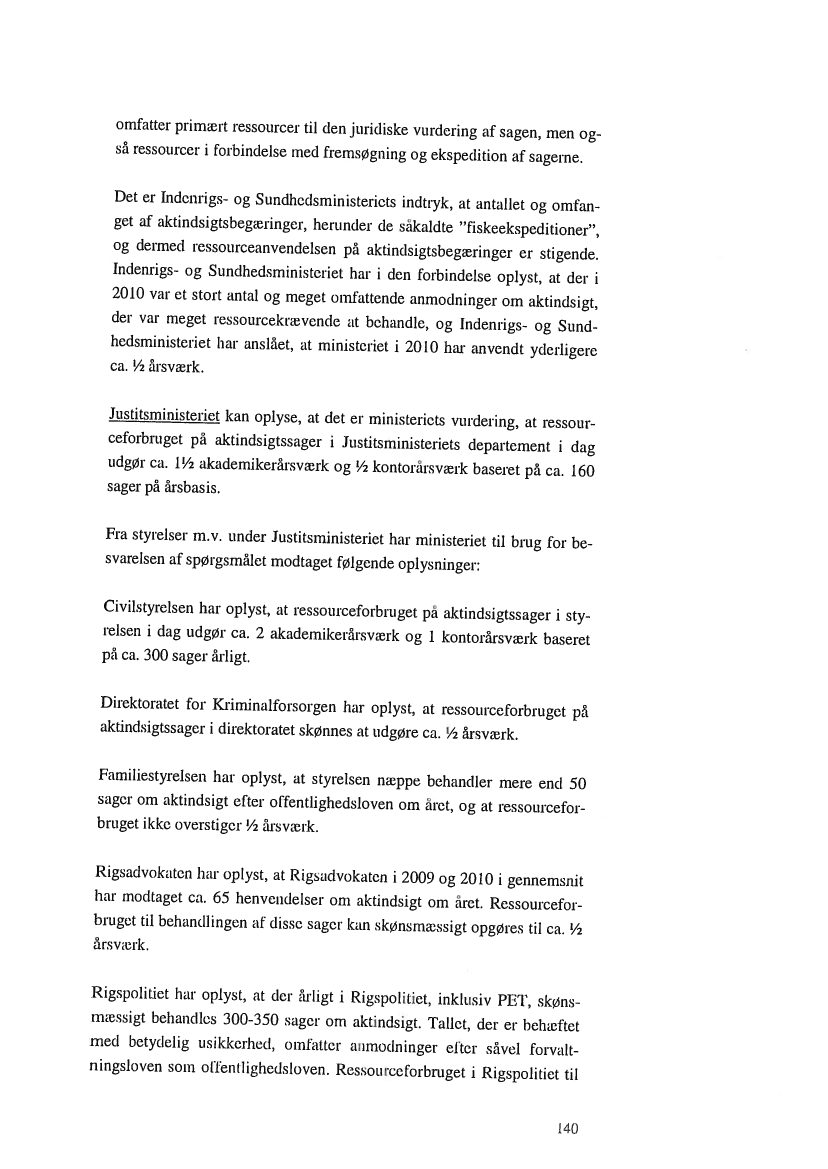 omfatter primært ressourcer til den juridiske vurdering af sagen, men også ressourcer i forbindelse med fremsøgning og ekspedition af sagerne.

Det er Indenrigs- og Sundhedsministeriets indtryk, at antallet og omfanget af aktindsigtsbegæringer, herunder de såkaldte "fiskeekspeditioner", og dermed ressourceanvendelsen på aktindsigtsbegæringer er stigende. Indenrigs- og Sundhedsministeriet har i den forbindelse oplyst, at der i 2010 var et stort antal og meget omfattende anmodninger om aktindsigt, der var meget ressourcekrævende at behandle, og Indenrigs- og Sundhedsministeriet har anslået, at ministeriet i 2010 har anvendt yderligere ca. ½ årsværk.

Justitsministeriet kan oplyse, at det er ministeriets vurdering, at ressourceforbruget på aktindsigtssager i Justitsministeriets departement i dag udgør ca. 1½ akademikerårsværk og ½ kontorårsværk baseret på ca. 160 sager på årsbasis.

Fra styrelser m.v. under Justitsministeriet har ministeriet til brug for besvarelsen af spørgsmålet modtaget følgende oplysninger:

Civilstyrelsen har oplyst, at ressourceforbruget på aktindsigtssager i styrelsen i dag udgør ca. 2 akademikerårsværk og 1 kontorårsværk baseret på ca. 300 sager årligt.

Direktoratet for Kriminalforsorgen har oplyst, at ressourceforbruget på aktindsigtssager i direktoratet skønnes at udgøre ca. ½ årsværk.

Familiestyrelsen har oplyst, at styrelsen næppe behandler mere end 50 sager om aktindsigt efter offentlighedsloven om året, og at ressourceforbruget ikke overstiger ½ årsværk.

Rigsadvokaten har oplyst, at Rigsadvokaten i 2009 og 2010 i gennemsnit har modtaget ca. 65 henvendelser om aktindsigt om året. Ressourceforbruget til behandlingen af disse sager kan skønsmæssigt opgøres til ca. ½ årsværk.

Rigspolitiet har oplyst, at der årligt i Rigspolitiet, inklusiv PET, skønsmæssigt behandles 300-350 sager om aktindsigt. Tallet, der er behæftet med betydelig usikkerhed, omfatter anmodninger efter såvel forvaltningsloven som offentlighedsloven. Ressourceforbruget i Rigspolitiet til

140